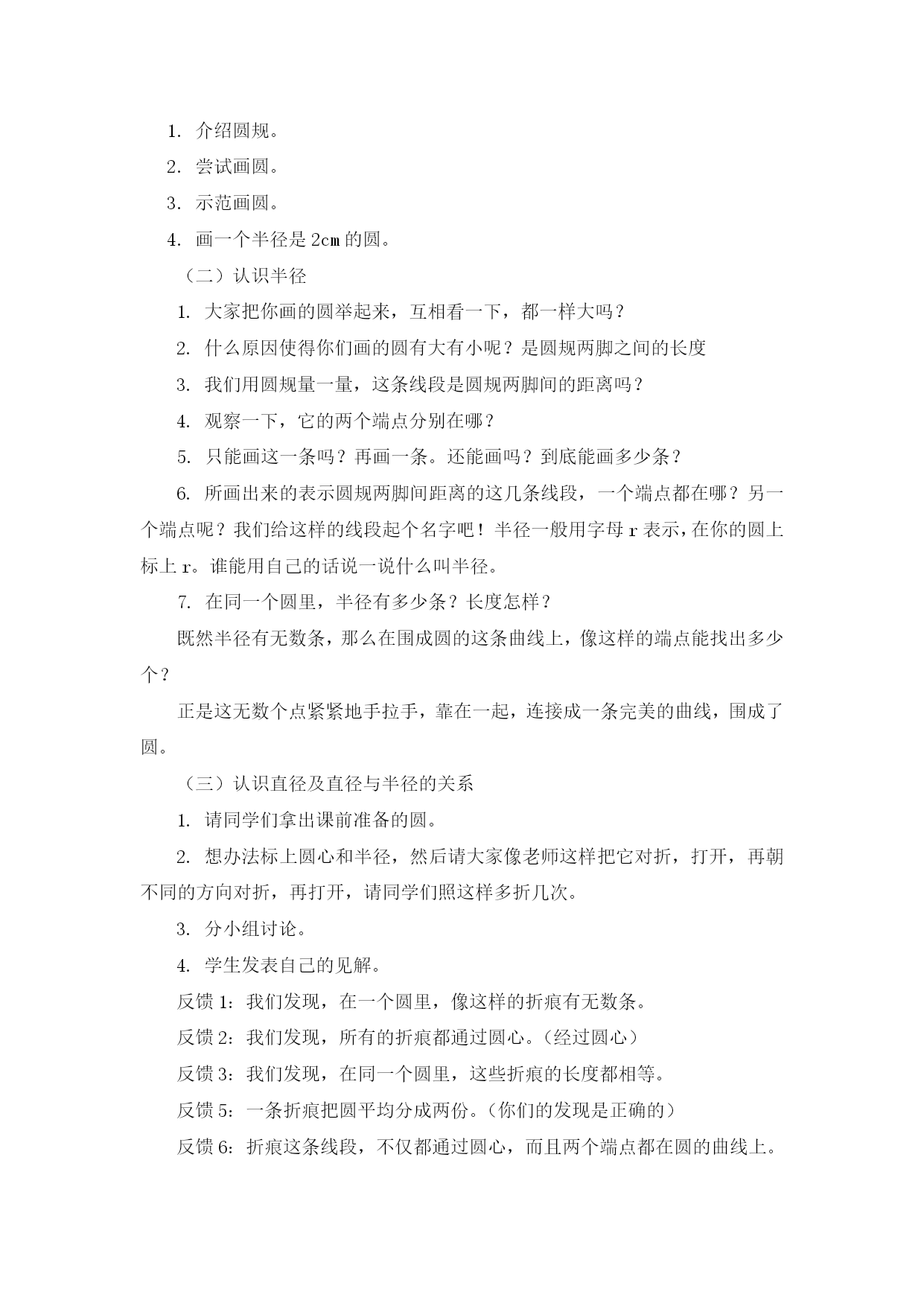 1. 介绍圆规。

2. 尝试画圆。

3. 示范画圆。

4. 画一个半径是 2cm 的圆。

（二）认识半径

1. 大家把你画的圆举起来，互相看一下，都一样大吗？

2. 什么原因使得你们画的圆有大有小呢？是圆规两脚之间的长度

3. 我们用圆规量一量，这条线段是圆规两脚间的距离吗？

4. 观察一下，它的两个端点分别在哪？

5. 只能画这一条吗？再画一条。还能画吗？到底能画多少条？

6. 所画出来的表示圆规两脚间距离的这几条线段，一个端点都在哪？另一个端点呢？我们给这样的线段起个名字吧！半径一般用字母 r 表示，在你的圆上标上 r。谁能用自己的话说一说什么叫半径。

7. 在同一个圆里，半径有多少条？长度怎样？

既然半径有无数条，那么在围成圆的这条曲线上，像这样的端点能找出多少个？

正是这无数个点紧紧地手拉手，靠在一起，连接成一条完美的曲线，围成了圆。

（三）认识直径及直径与半径的关系

1. 请同学们拿出课前准备的圆。

2. 想办法标上圆心和半径，然后请大家像老师这样把它对折，打开，再朝不同的方向对折，再打开，请同学们照这样多折几次。

3. 分小组讨论。

4. 学生发表自己的见解。

反馈 1：我们发现，在一个圆里，像这样的折痕有无数条。

反馈 2：我们发现，所有的折痕都通过圆心。（经过圆心）

反馈 3：我们发现，在同一个圆里，这些折痕的长度都相等。

反馈 5：一条折痕把圆平均分成两份。（你们的发现是正确的）

反馈 6：折痕这条线段，不仅都通过圆心，而且两个端点都在圆的曲线上。